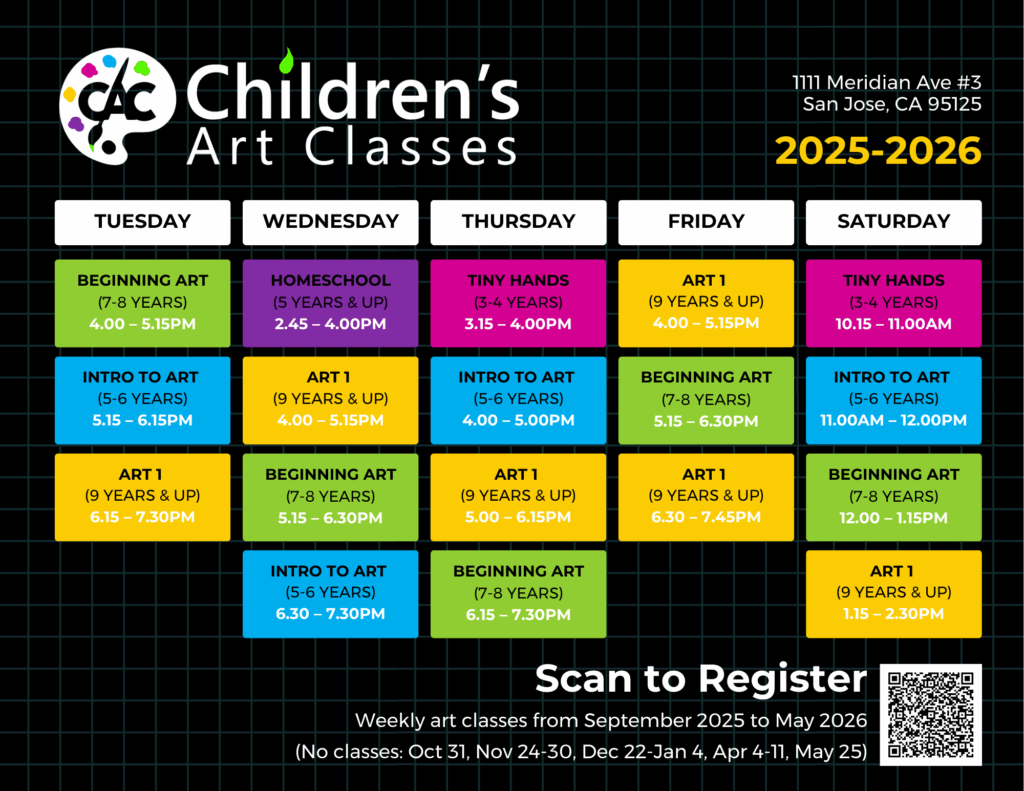 CAC Children's Art Classes

1111 Meridian Ave #3
San Jose, CA 95125

2025-2026

TUESDAY

BEGINNING ART
(7-8 YEARS)
4.00 – 5.15PM

INTRO TO ART
(5-6 YEARS)
5.15 – 6.15PM

ART 1
(9 YEARS & UP)
6.15 – 7.30PM

WEDNESDAY

HOMESCHOOL
(5 YEARS & UP)
2.45 – 4.00PM

ART 1
(9 YEARS & UP)
4.00 – 5.15PM

BEGINNING ART
(7-8 YEARS)
5.15 – 6.30PM

INTRO TO ART
(5-6 YEARS)
6.30 – 7.30PM

THURSDAY

TINY HANDS
(3-4 YEARS)
3.15 – 4.00PM

INTRO TO ART
(5-6 YEARS)
4.00 – 5.00PM

ART 1
(9 YEARS & UP)
5.00 – 6.15PM

BEGINNING ART
(7-8 YEARS)
6.15 – 7.30PM

FRIDAY

ART 1
(9 YEARS & UP)
4.00 – 5.15PM

BEGINNING ART
(7-8 YEARS)
5.15 – 6.30PM

ART 1
(9 YEARS & UP)
6.30 – 7.45PM

SATURDAY

TINY HANDS
(3-4 YEARS)
10.15 – 11.00AM

INTRO TO ART
(5-6 YEARS)
11.00AM – 12.00PM

BEGINNING ART
(7-8 YEARS)
12.00 – 1.15PM

ART 1
(9 YEARS & UP)
1.15 – 2.30PM

Scan to Register

Weekly art classes from September 2025 to May 2026
(No classes: Oct 31, Nov 24-30, Dec 22-Jan 4, Apr 4-11, May 25)